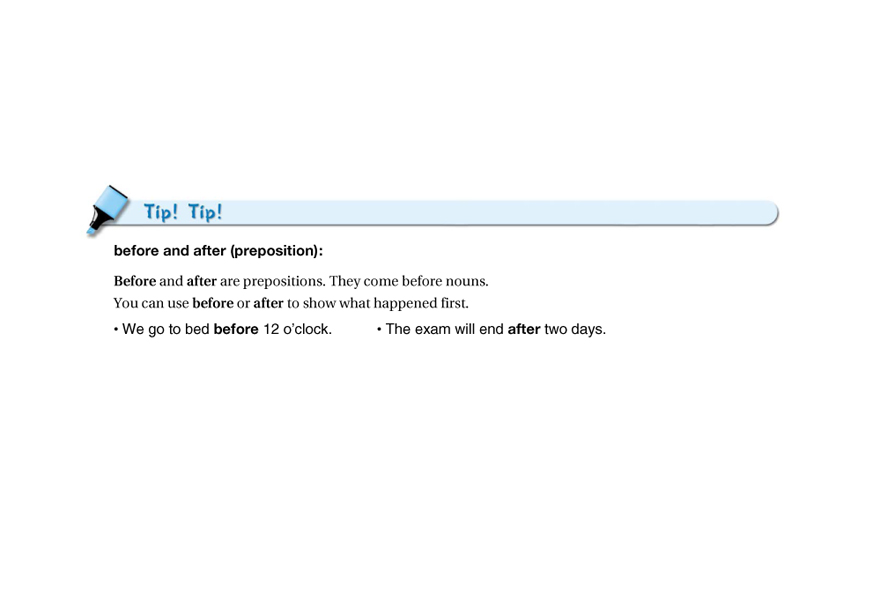 Tip! Tip!

before and after (preposition):

Before and after are prepositions. They come before nouns.
You can use before or after to show what happened first.

• We go to bed before 12 o'clock.

• The exam will end after two days.